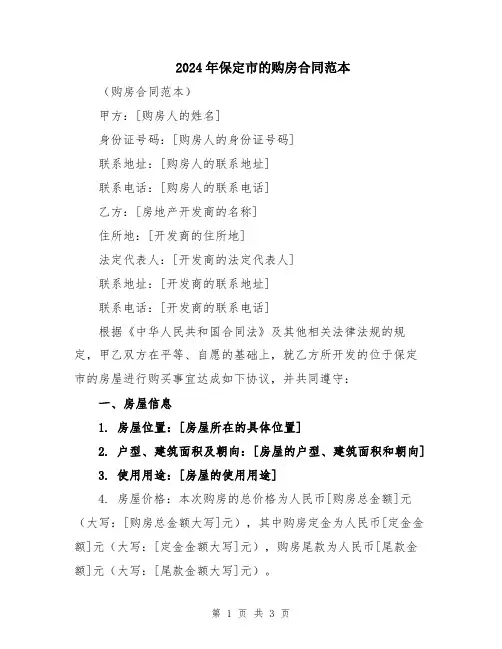 2024年保定市的购房合同范本

（购房合同范本）

甲方：[购房人的姓名]

身份证号码：[购房人的身份证号码]

联系地址：[购房人的联系地址]

联系电话：[购房人的联系电话]

乙方：[房地产开发商的名称]

住所地：[开发商的住所地]

法定代表人：[开发商的法定代表人]

联系地址：[开发商的联系地址]

联系电话：[开发商的联系电话]

根据《中华人民共和国合同法》及其他相关法律法规的规定，甲乙双方在平等、自愿的基础上，就乙方所开发的位于保定市的房屋进行购买事宜达成如下协议，并共同遵守：

一、房屋信息

1. 房屋位置：[房屋所在的具体位置]

2. 户型、建筑面积及朝向：[房屋的户型、建筑面积和朝向]

3. 使用用途：[房屋的使用用途]

4. 房屋价格：本次购房的总价格为人民币[购房总金额]元（大写：[购房总金额大写]元），其中购房定金为人民币[定金金额]元（大写：[定金金额大写]元），购房尾款为人民币[尾款金额]元（大写：[尾款金额大写]元）。

第 1 页 共 3 页